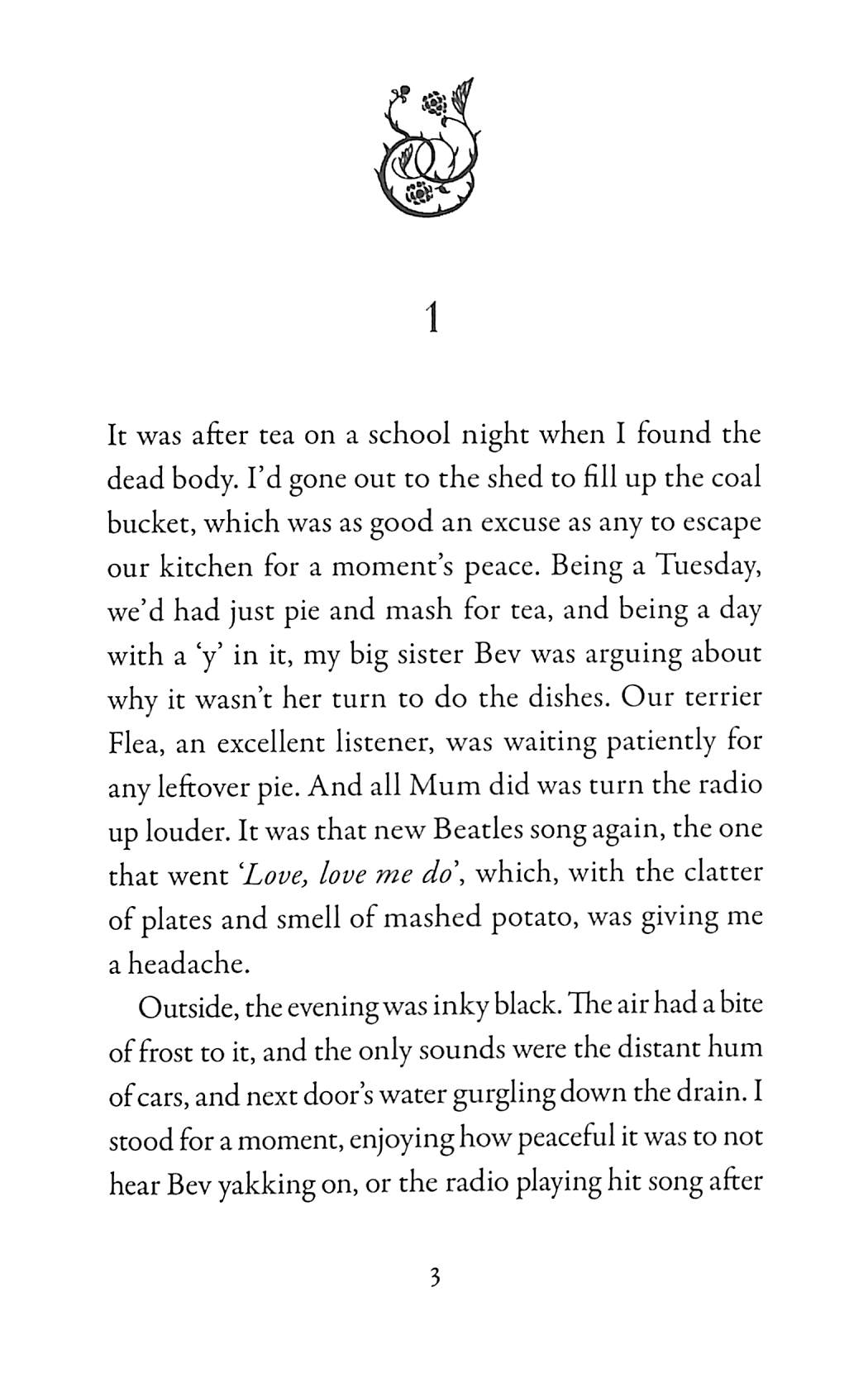 1

It was after tea on a school night when I found the dead body. I'd gone out to the shed to fill up the coal bucket, which was as good an excuse as any to escape our kitchen for a moment's peace. Being a Tuesday, we'd had just pie and mash for tea, and being a day with a 'y' in it, my big sister Bev was arguing about why it wasn't her turn to do the dishes. Our terrier Flea, an excellent listener, was waiting patiently for any leftover pie. And all Mum did was turn the radio up louder. It was that new Beatles song again, the one that went 'Love, love me do', which, with the clatter of plates and smell of mashed potato, was giving me a headache.

Outside, the evening was inky black. The air had a bite of frost to it, and the only sounds were the distant hum of cars, and next door's water gurgling down the drain. I stood for a moment, enjoying how peaceful it was to not hear Bev yakking on, or the radio playing hit song after

3